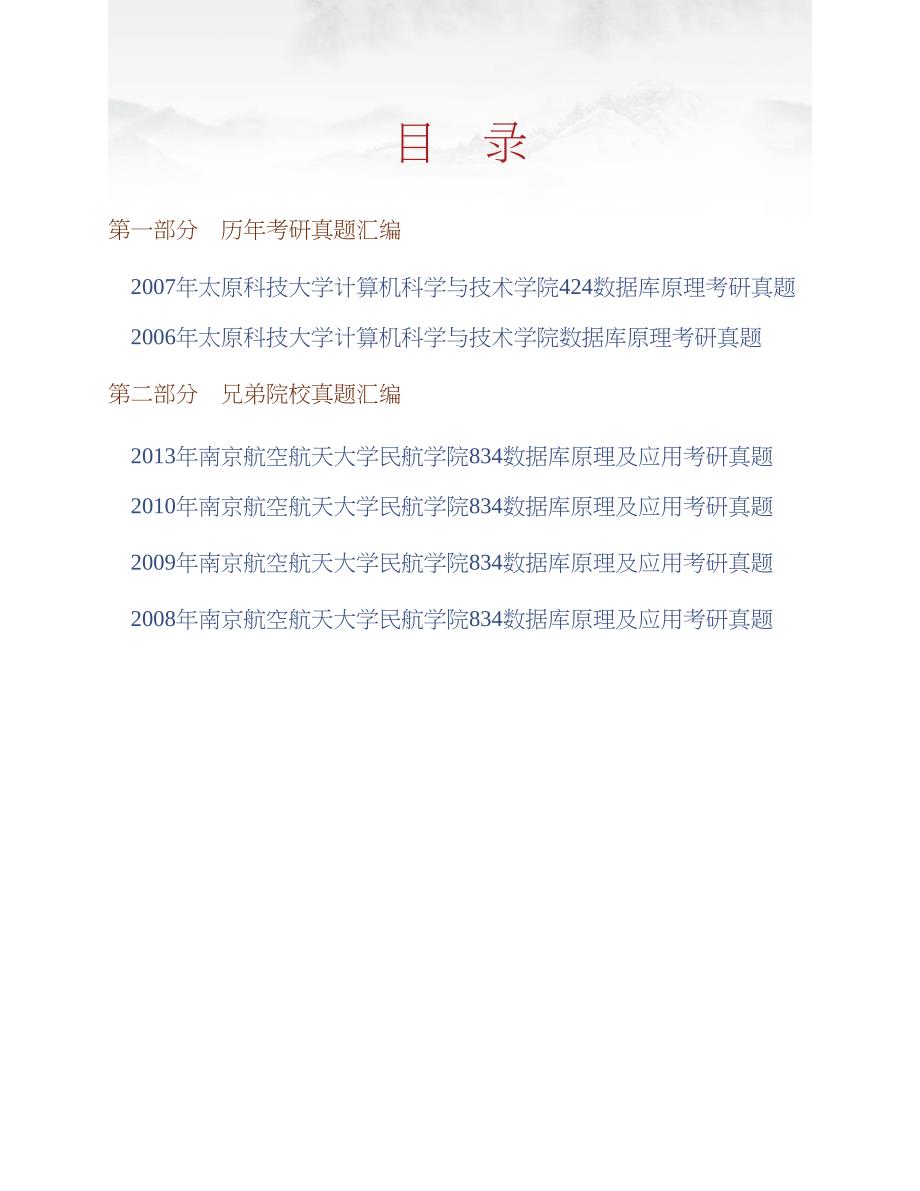 目 录

第一部分 历年考研真题汇编

2007年太原科技大学计算机科学与技术学院424数据库原理考研真题

2006年太原科技大学计算机科学与技术学院数据库原理考研真题

第二部分 兄弟院校真题汇编

2013年南京航空航天大学民航学院834数据库原理及应用考研真题

2010年南京航空航天大学民航学院834数据库原理及应用考研真题

2009年南京航空航天大学民航学院834数据库原理及应用考研真题

2008年南京航空航天大学民航学院834数据库原理及应用考研真题